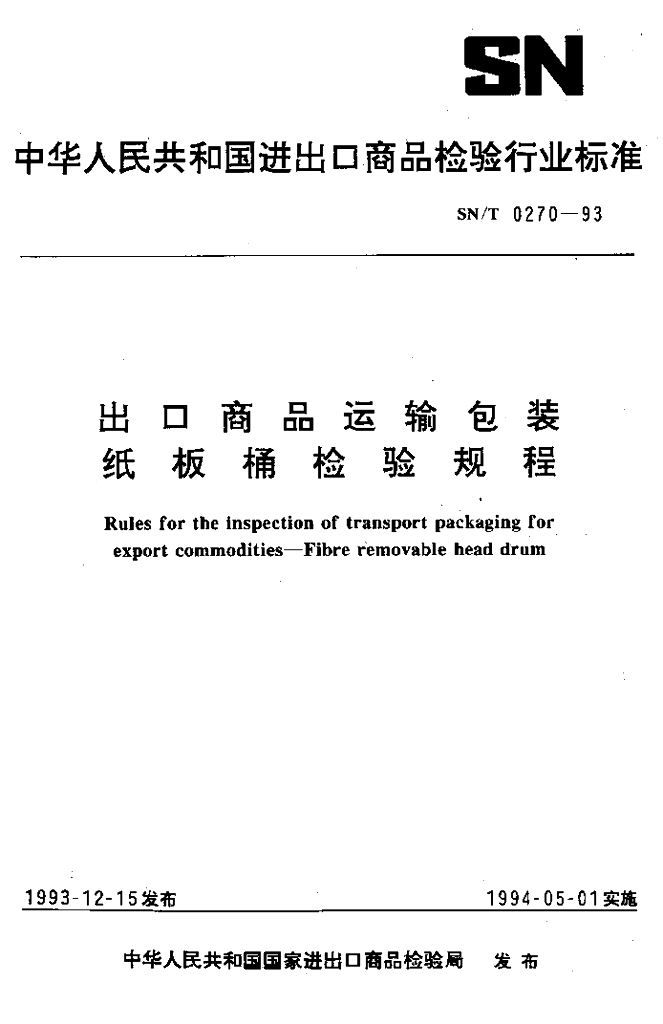 SN

中华人民共和国进出口商品检验行业标准

SN/T 0270—93

出口商品运输包装
纸板桶检验规程

Rules for the inspection of transport packaging for export commodities—Fibre removable head drum

1993-12-15发布

1994-05-01实施

中华人民共和国国家进出口商品检验局　发布